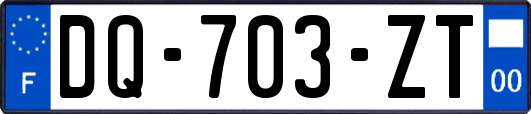 F

DQ-703-ZT

00